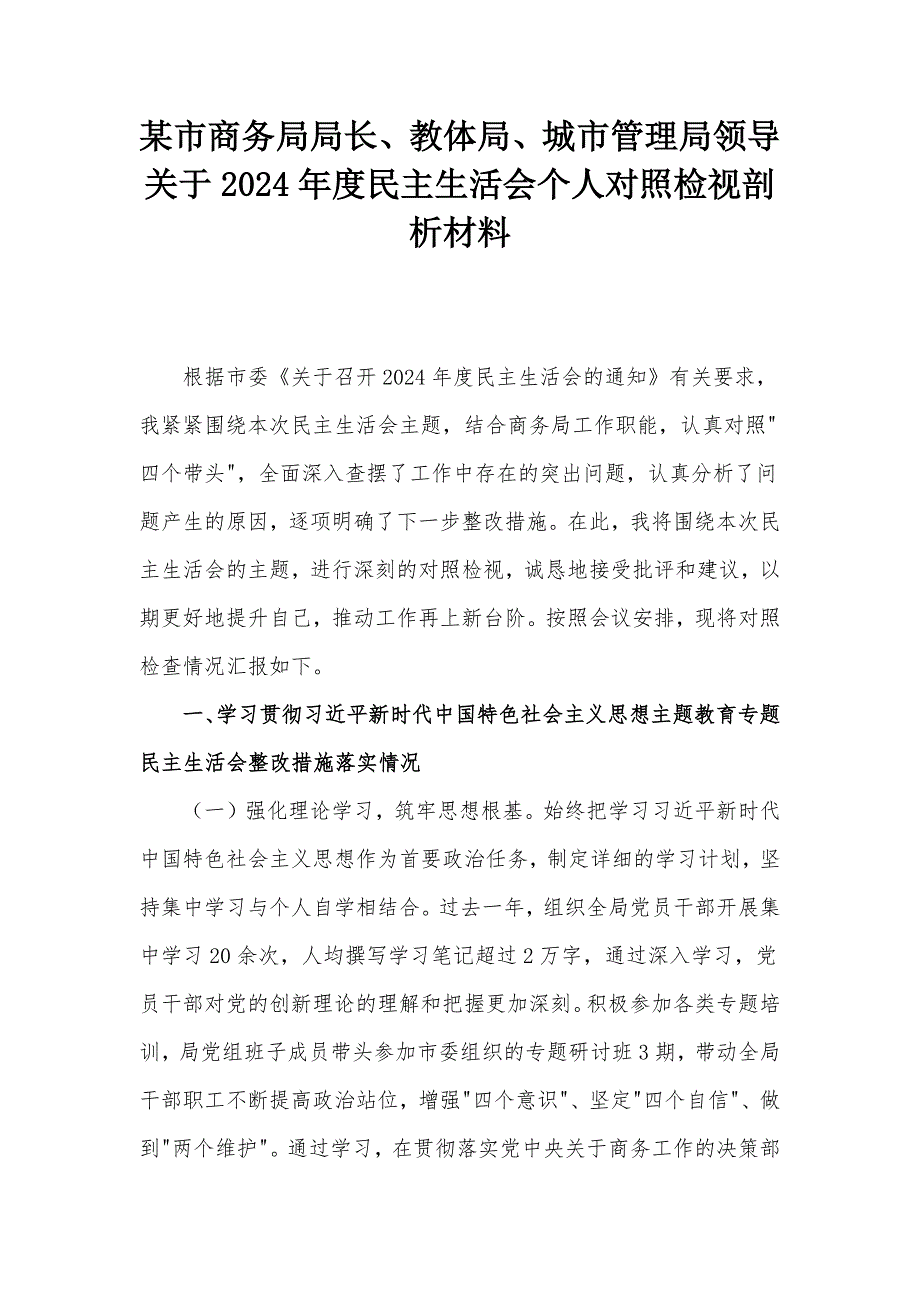 某市商务局局长、教体局、城市管理局领导关于2024年度民主生活会个人对照检视剖析材料

根据市委《关于召开2024年度民主生活会的通知》有关要求，我紧紧围绕本次民主生活会主题，结合商务局工作职能，认真对照"四个带头"，全面深入查摆了工作中存在的突出问题，认真分析了问题产生的原因，逐项明确了下一步整改措施。在此，我将围绕本次民主生活会的主题，进行深刻的对照检视，诚恳地接受批评和建议，以期更好地提升自己，推动工作再上新台阶。按照会议安排，现将对照检查情况汇报如下。

一、学习贯彻习近平新时代中国特色社会主义思想主题教育专题民主生活会整改措施落实情况

（一）强化理论学习，筑牢思想根基。始终把学习习近平新时代中国特色社会主义思想作为首要政治任务，制定详细的学习计划，坚持集中学习与个人自学相结合。过去一年，组织全局党员干部开展集中学习20余次，人均撰写学习笔记超过2万字，通过深入学习，党员干部对党的创新理论的理解和把握更加深刻。积极参加各类专题培训，局党组班子成员带头参加市委组织的专题研讨班3期，带动全局干部职工不断提高政治站位，增强"四个意识"、坚定"四个自信"、做到"两个维护"。通过学习，在贯彻落实党中央关于商务工作的决策部